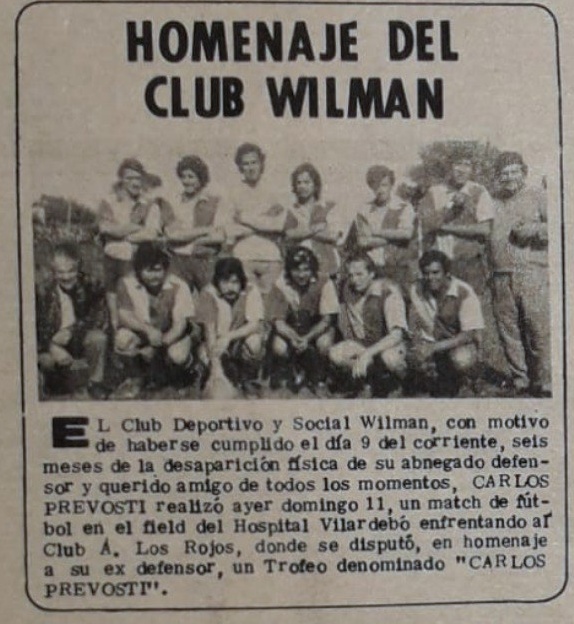 HOMENAJE DEL CLUB WILMAN

EL Club Deportivo y Social Wilman, con motivo de haberse cumplido el día 9 del corriente, seis meses de la desaparición física de su abnegado defensor y querido amigo de todos los momentos, CARLOS PREVOSTI realizó ayer domingo 11, un match de fútbol en el field del Hospital Vilardebó enfrentando al Club A. Los Rojos, donde se disputó, en homenaje a su ex defensor, un Trofeo denominado "CARLOS PREVOSTI".